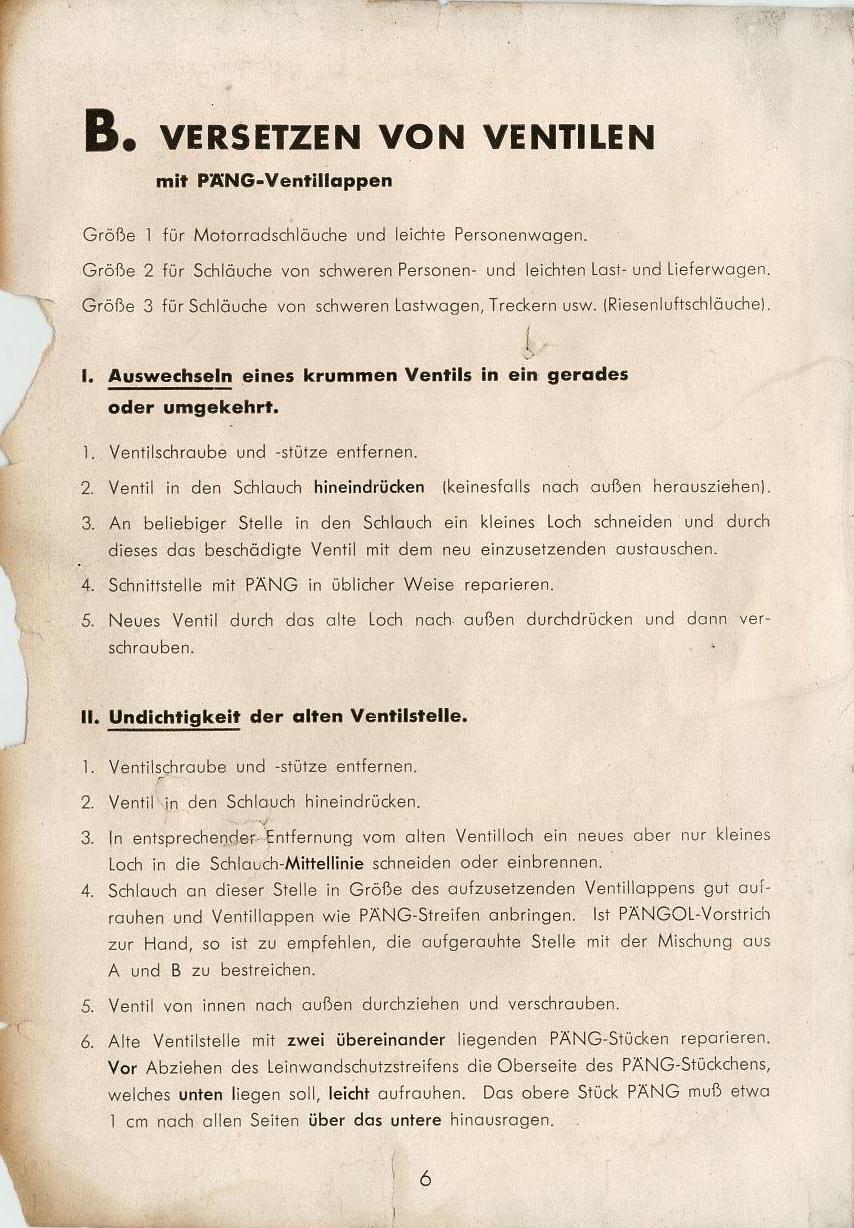 B. VERSETZEN VON VENTILEN

mit PÄNG-Ventillappen

Größe 1 für Motorradschläuche und leichte Personenwagen.

Größe 2 für Schläuche von schweren Personen- und leichten Last- und Lieferwagen.

Größe 3 für Schläuche von schweren Lastwagen, Treckern usw. (Riesenluftschläuche).

I. Auswechseln eines krummen Ventils in ein gerades oder umgekehrt.

1. Ventilschraube und -stütze entfernen.

2. Ventil in den Schlauch hineindrücken (keinesfalls nach außen herausziehen).

3. An beliebiger Stelle in den Schlauch ein kleines Loch schneiden und durch dieses das beschädigte Ventil mit dem neu einzusetzenden austauschen.

4. Schnittstelle mit PÄNG in üblicher Weise reparieren.

5. Neues Ventil durch das alte Loch nach außen durchdrücken und dann verschrauben.

II. Undichtigkeit der alten Ventilstelle.

1. Ventilschraube und -stütze entfernen.

2. Ventil in den Schlauch hineindrücken.

3. In entsprechender Entfernung vom alten Ventilloch ein neues aber nur kleines Loch in die Schlauch-Mittellinie schneiden oder einbrennen.

4. Schlauch an dieser Stelle in Größe des aufzusetzenden Ventillappens gut aufrauhen und Ventillappen wie PÄNG-Streifen anbringen. Ist PÄNGOL-Vorstrich zur Hand, so ist zu empfehlen, die aufgerauhte Stelle mit der Mischung aus A und B zu bestreichen.

5. Ventil von innen nach außen durchziehen und verschrauben.

6. Alte Ventilstelle mit zwei übereinander liegenden PÄNG-Stücken reparieren. Vor Abziehen des Leinwandschutzstreifens die Oberseite des PÄNG-Stückchens, welches unten liegen soll, leicht aufrauhen. Das obere Stück PÄNG muß etwa 1 cm nach allen Seiten über das untere hinausragen.

6